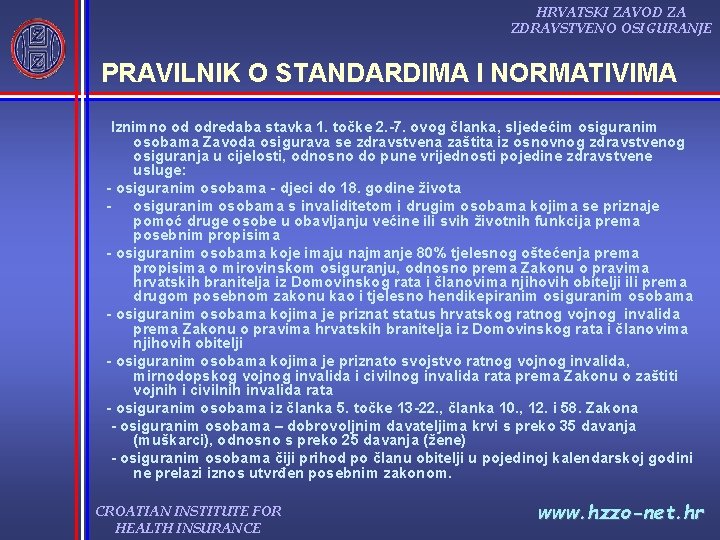 HRVATSKI ZAVOD ZA ZDRAVSTVENO OSIGURANJE

PRAVILNIK O STANDARDIMA I NORMATIVIMA

Iznimno od odredaba stavka 1. točke 2.-7. ovog članka, sljedećim osiguranim osobama Zavoda osigurava se zdravstvena zaštita iz osnovnog zdravstvenog osiguranja u cijelosti, odnosno do pune vrijednosti pojedine zdravstvene usluge:

- osiguranim osobama - djeci do 18. godine života

- osiguranim osobama s invaliditetom i drugim osobama kojima se priznaje pomoć druge osobe u obavljanju većine ili svih životnih funkcija prema posebnim propisima

- osiguranim osobama koje imaju najmanje 80% tjelesnog oštećenja prema propisima o mirovinskom osiguranju, odnosno prema Zakonu o pravima hrvatskih branitelja iz Domovinskog rata i članovima njihovih obitelji ili prema drugom posebnom zakonu kao i tjelesno hendikepiranim osiguranim osobama

- osiguranim osobama kojima je priznat status hrvatskog ratnog vojnog invalida prema Zakonu o pravima hrvatskih branitelja iz Domovinskog rata i članovima njihovih obitelji

- osiguranim osobama kojima je priznato svojstvo ratnog vojnog invalida, mirnodopskog vojnog invalida i civilnog invalida rata prema Zakonu o zaštiti vojnih i civilnih invalida rata

- osiguranim osobama iz članka 5. točke 13-22., članka 10., 12. i 58. Zakona

- osiguranim osobama – dobrovoljnim davateljima krvi s preko 35 davanja (muškarci), odnosno s preko 25 davanja (žene)

- osiguranim osobama čiji prihod po članu obitelji u pojedinoj kalendarskoj godini ne prelazi iznos utvrđen posebnim zakonom.

CROATIAN INSTITUTE FOR HEALTH INSURANCE

www.hzzo-net.hr